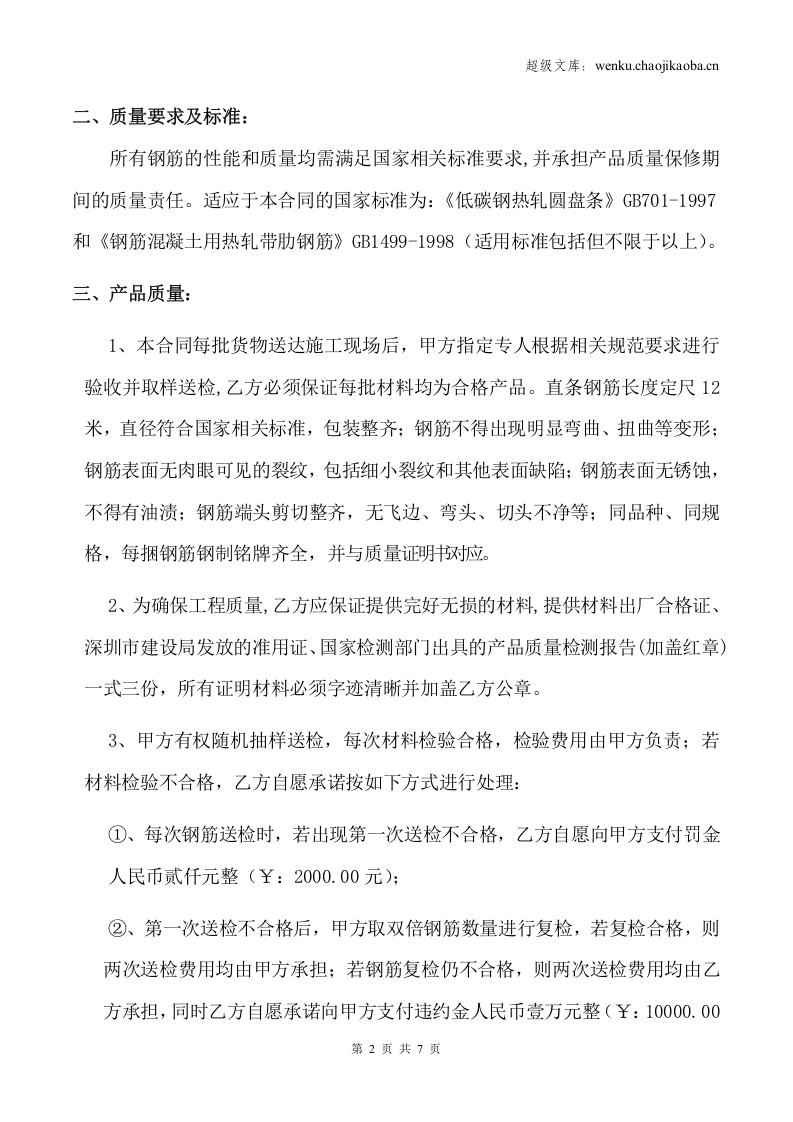 超级文库：wenku.chaojikaoba.cn

二、质量要求及标准：

所有钢筋的性能和质量均需满足国家相关标准要求,并承担产品质量保修期间的质量责任。适应于本合同的国家标准为:《低碳钢热轧圆盘条》GB701-1997和《钢筋混凝土用热轧带肋钢筋》GB1499-1998（适用标准包括但不限于以上）。

三、产品质量：

1、本合同每批货物送达施工现场后，甲方指定专人根据相关规范要求进行验收并取样送检,乙方必须保证每批材料均为合格产品。直条钢筋长度定尺12米，直径符合国家相关标准，包装整齐；钢筋不得出现明显弯曲、扭曲等变形；钢筋表面无肉眼可见的裂纹，包括细小裂纹和其他表面缺陷；钢筋表面无锈蚀，不得有油渍；钢筋端头剪切整齐，无飞边、弯头、切头不净等；同品种、同规格，每捆钢筋钢制铭牌齐全，并与质量证明书对应。

2、为确保工程质量,乙方应保证提供完好无损的材料,提供材料出厂合格证、深圳市建设局发放的准用证、国家检测部门出具的产品质量检测报告(加盖红章)一式三份，所有证明材料必须字迹清晰并加盖乙方公章。

3、甲方有权随机抽样送检，每次材料检验合格，检验费用由甲方负责；若材料检验不合格，乙方自愿承诺按如下方式进行处理：

①、每次钢筋送检时，若出现第一次送检不合格，乙方自愿向甲方支付罚金人民币贰仟元整（￥：2000.00元）；

②、第一次送检不合格后，甲方取双倍钢筋数量进行复检，若复检合格，则两次送检费用均由甲方承担；若钢筋复检仍不合格，则两次送检费用均由乙方承担,同时乙方自愿承诺向甲方支付违约金人民币壹万元整(￥：10000.00

第2页 共7页